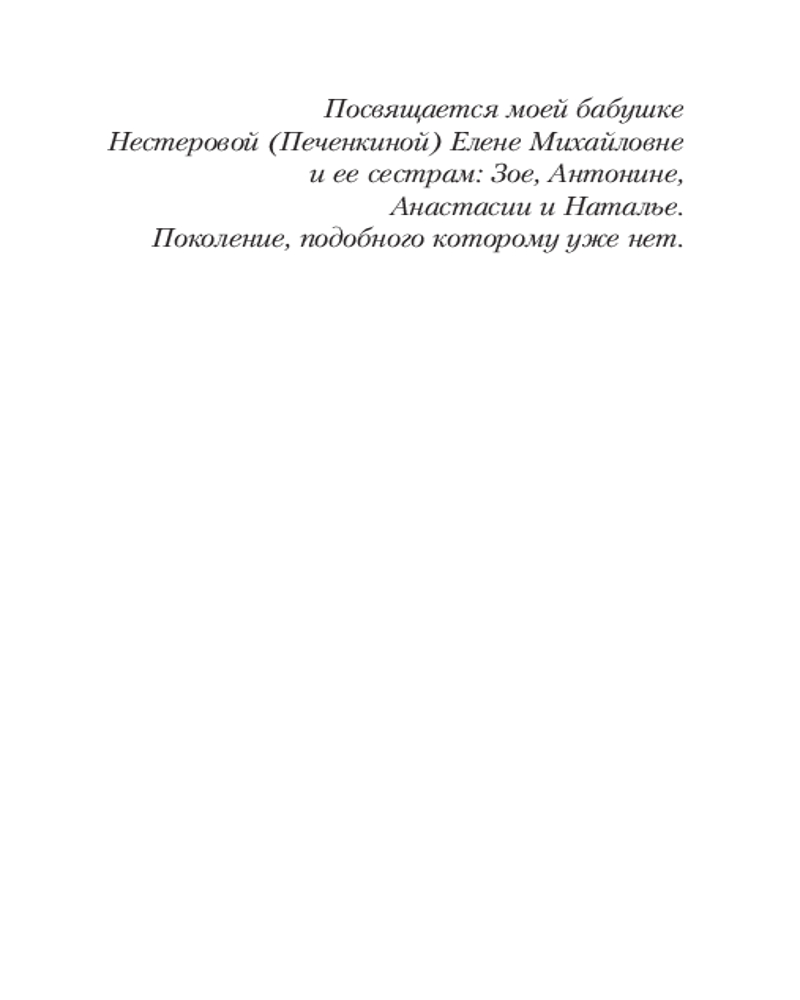 Посвящается моей бабушке
Нестеровой (Печенкиной) Елене Михайловне
и ее сестрам: Зое, Антонине,
Анастасии и Наталье.
Поколение, подобного которому уже нет.